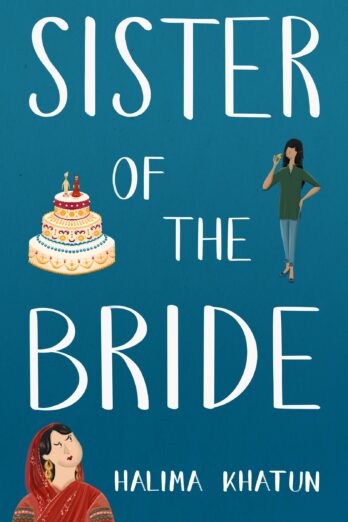 SISTER
OF
THE
BRIDE

HALIMA KHATUN